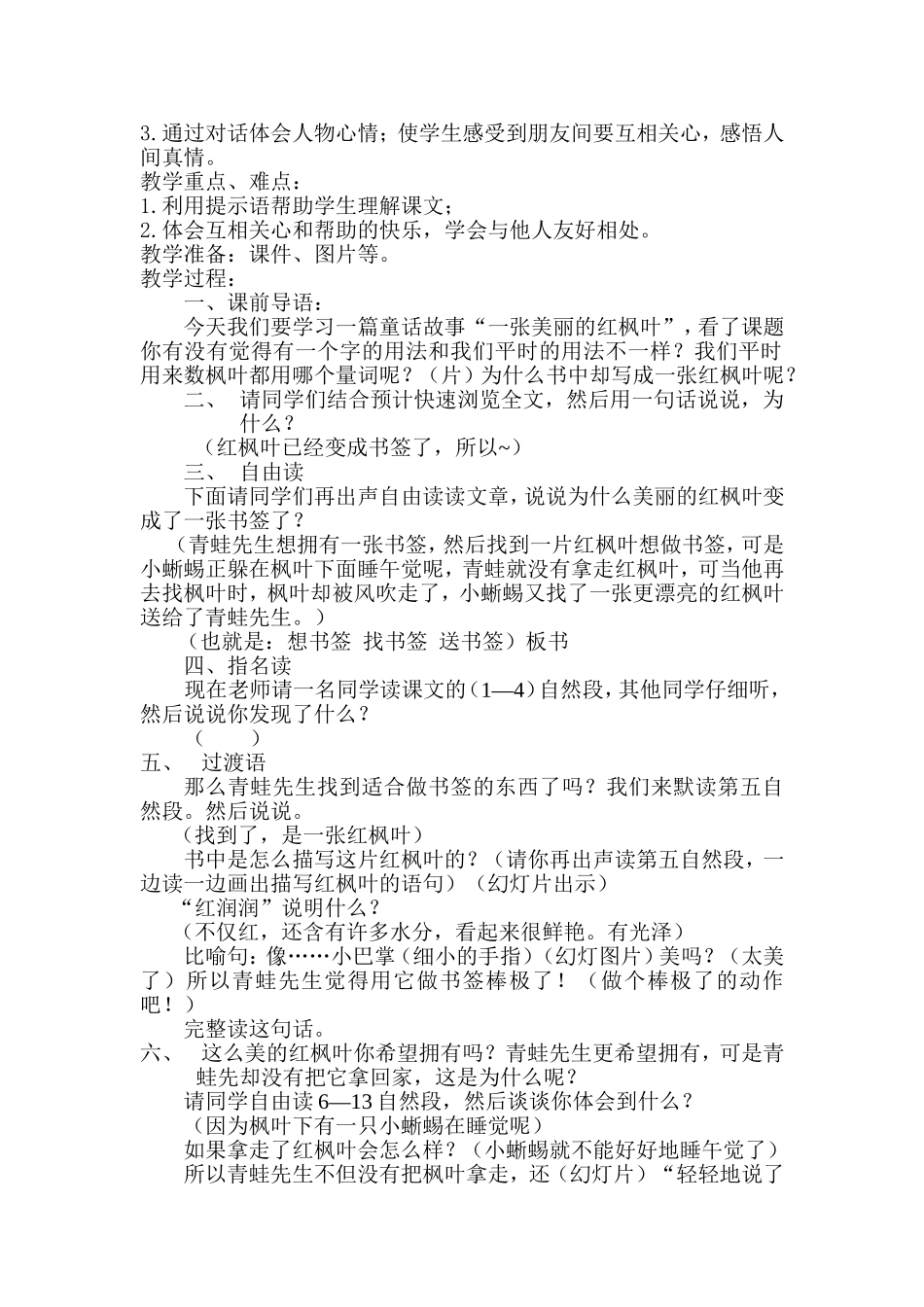 3.通过对话体会人物心情；使学生感受到朋友间要互相关心，感悟人间真情。
教学重点、难点：
1.利用提示语帮助学生理解课文；
2.体会互相关心和帮助的快乐，学会与他人友好相处。
教学准备：课件、图片等。
教学过程：
一、课前导语：
今天我们要学习一篇童话故事“一张美丽的红枫叶”，看了课题你有没有觉得有一个字的用法和我们平时的用法不一样？我们平时用来数枫叶都用哪个量词呢？（片）为什么书中却写成一张红枫叶呢？
二、 请同学们结合预计快速浏览全文，然后用一句话说说，为什么？
（红枫叶已经变成书签了，所以~）
三、 自由读
下面请同学们再出声自由读读文章，说说为什么美丽的红枫叶变成了一张书签了？
（青蛙先生想拥有一张书签，然后找到一片红枫叶想做书签，可是小蜥蜴正躲在枫叶下面睡午觉呢，青蛙就没有拿走红枫叶，可当他再去找枫叶时，枫叶却被风吹走了，小蜥蜴又找了一张更漂亮的红枫叶送给了青蛙先生。）
（也就是：想书签 找书签 送书签）板书
四、指名读
现在老师请一名同学读课文的（1—4）自然段，其他同学仔细听，然后说说你发现了什么？
（ ）
五、 过渡语
那么青蛙先生找到适合做书签的东西了吗？我们来默读第五自然段。然后说说。
（找到了，是一张红枫叶）
书中是怎么描写这片红枫叶的？（请你再出声读第五自然段，一边读一边画出描写红枫叶的语句）（幻灯片出示）
“红润润”说明什么？
（不仅红，还含有许多水分，看起来很鲜艳。有光泽）
比喻句：像……小巴掌（细小的手指）（幻灯图片）美吗？（太美了）所以青蛙先生觉得用它做书签棒极了！（做个棒极了的动作吧！）
完整读这句话。
六、 这么美的红枫叶你希望拥有吗？青蛙先生更希望拥有，可是青蛙先却没有把它拿回家，这是为什么呢？
请同学自由读 6—13 自然段，然后谈谈你体会到什么？
（因为枫叶下有一只小蜥蜴在睡觉呢）
如果拿走了红枫叶会怎么样？（小蜥蜴就不能好好地睡午觉了）
所以青蛙先生不但没有把枫叶拿走，还（幻灯片）“轻轻地说了